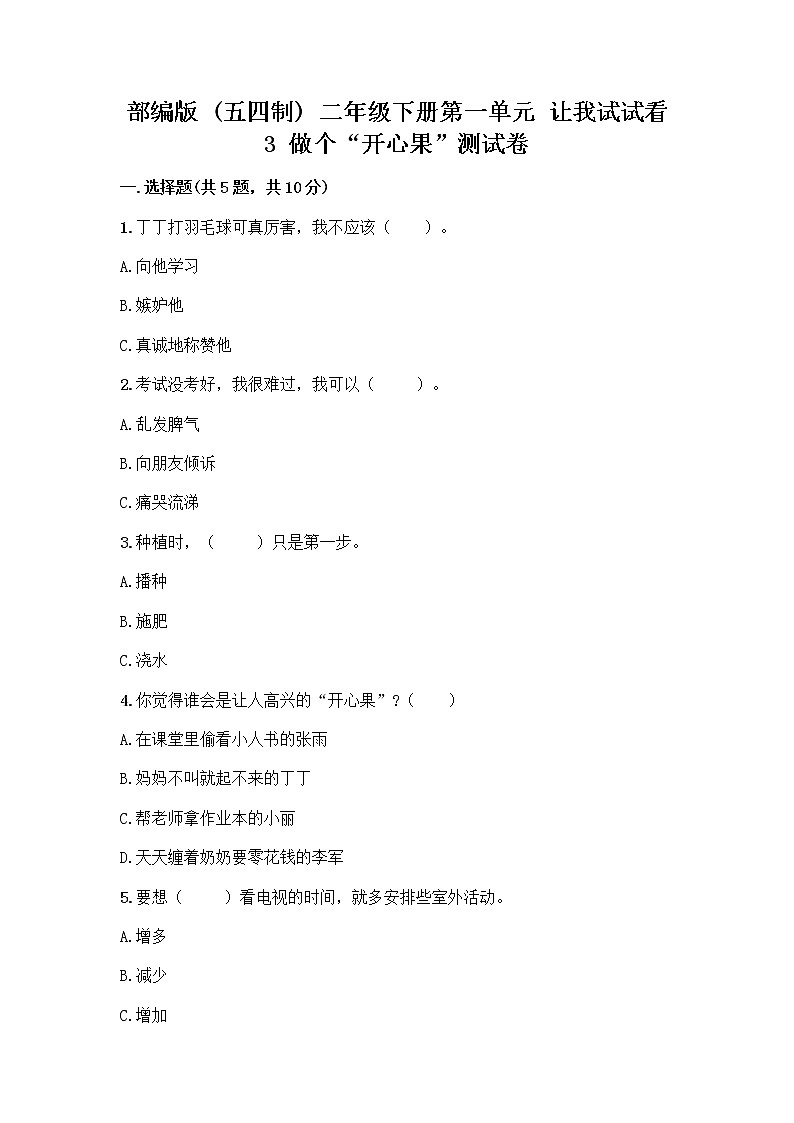 部编版（五四制）二年级下册第一单元 让我试试看
3 做个“开心果”测试卷

一.选择题(共5题，共10分)

1.丁丁打羽毛球可真厉害，我不应该（　　）。

A.向他学习

B.嫉妒他

C.真诚地称赞他

2.考试没考好，我很难过，我可以（　　）。

A.乱发脾气

B.向朋友倾诉

C.痛哭流涕

3.种植时，（　　）只是第一步。

A.播种

B.施肥

C.浇水

4.你觉得谁会是让人高兴的“开心果”？(　　)

A.在课堂里偷看小人书的张雨

B.妈妈不叫就起不来的丁丁

C.帮老师拿作业本的小丽

D.天天缠着奶奶要零花钱的李军

5.要想（　　）看电视的时间，就多安排些室外活动。

A.增多

B.减少

C.增加